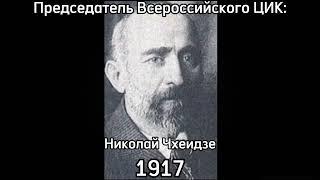 Председатель Всероссийского ЦИК:

Николай Чхеидзе

1917